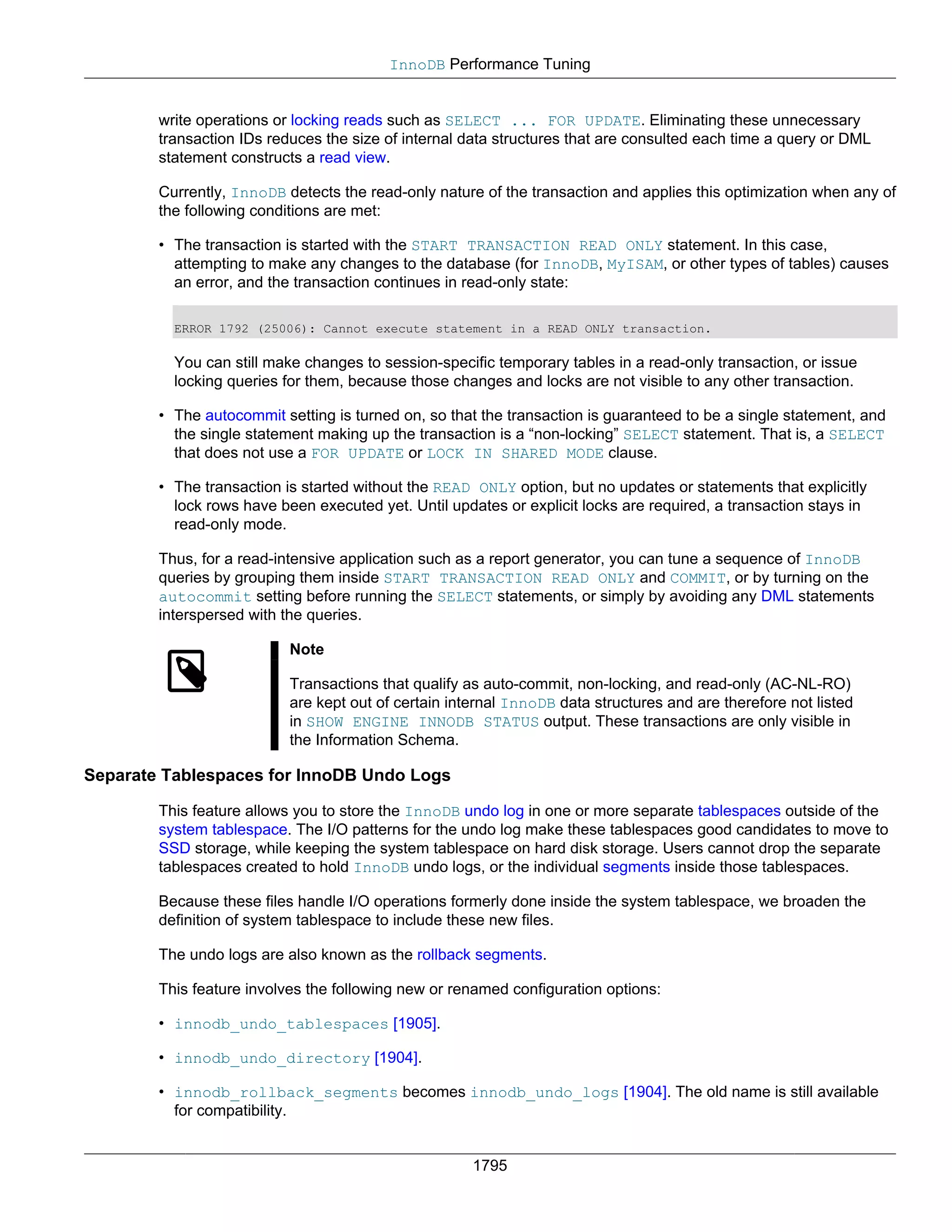 InnoDB Performance Tuning

write operations or locking reads such as SELECT ... FOR UPDATE. Eliminating these unnecessary transaction IDs reduces the size of internal data structures that are consulted each time a query or DML statement constructs a read view.

Currently, InnoDB detects the read-only nature of the transaction and applies this optimization when any of the following conditions are met:

• The transaction is started with the START TRANSACTION READ ONLY statement. In this case, attempting to make any changes to the database (for InnoDB, MyISAM, or other types of tables) causes an error, and the transaction continues in read-only state:

ERROR 1792 (25006): Cannot execute statement in a READ ONLY transaction.

You can still make changes to session-specific temporary tables in a read-only transaction, or issue locking queries for them, because those changes and locks are not visible to any other transaction.

• The autocommit setting is turned on, so that the transaction is guaranteed to be a single statement, and the single statement making up the transaction is a “non-locking” SELECT statement. That is, a SELECT that does not use a FOR UPDATE or LOCK IN SHARED MODE clause.

• The transaction is started without the READ ONLY option, but no updates or statements that explicitly lock rows have been executed yet. Until updates or explicit locks are required, a transaction stays in read-only mode.

Thus, for a read-intensive application such as a report generator, you can tune a sequence of InnoDB queries by grouping them inside START TRANSACTION READ ONLY and COMMIT, or by turning on the autocommit setting before running the SELECT statements, or simply by avoiding any DML statements interspersed with the queries.

Note

Transactions that qualify as auto-commit, non-locking, and read-only (AC-NL-RO) are kept out of certain internal InnoDB data structures and are therefore not listed in SHOW ENGINE INNODB STATUS output. These transactions are only visible in the Information Schema.

Separate Tablespaces for InnoDB Undo Logs

This feature allows you to store the InnoDB undo log in one or more separate tablespaces outside of the system tablespace. The I/O patterns for the undo log make these tablespaces good candidates to move to SSD storage, while keeping the system tablespace on hard disk storage. Users cannot drop the separate tablespaces created to hold InnoDB undo logs, or the individual segments inside those tablespaces.

Because these files handle I/O operations formerly done inside the system tablespace, we broaden the definition of system tablespace to include these new files.

The undo logs are also known as the rollback segments.

This feature involves the following new or renamed configuration options:

• innodb_undo_tablespaces [1905].

• innodb_undo_directory [1904].

• innodb_rollback_segments becomes innodb_undo_logs [1904]. The old name is still available for compatibility.

1795